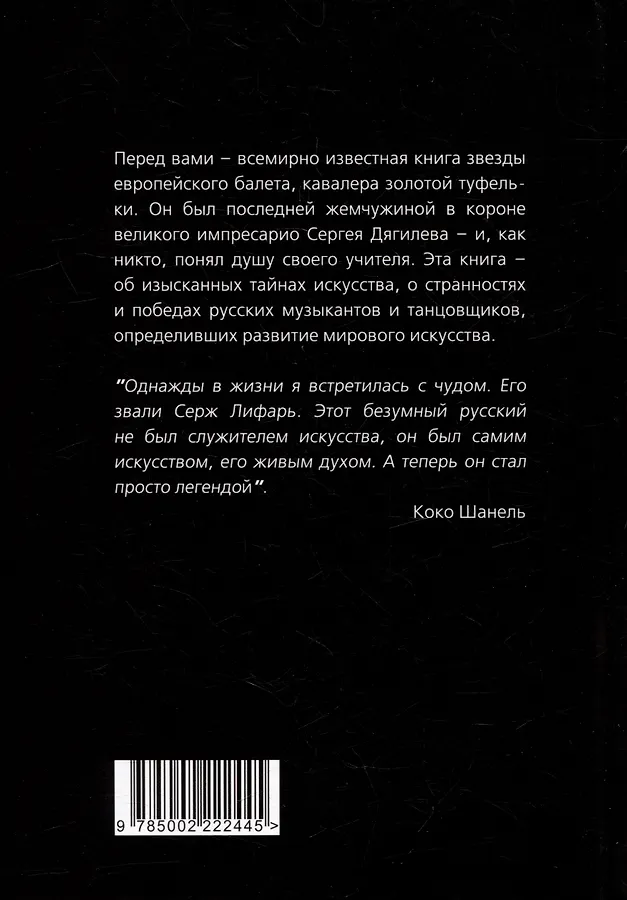 Перед вами – всемирно известная книга звезды европейского балета, кавалера золотой туфельки. Он был последней жемчужиной в короне великого импресарио Сергея Дягилева – и, как никто, понял душу своего учителя. Эта книга – об изысканных тайнах искусства, о странностях и победах русских музыкантов и танцовщиков, определивших развитие мирового искусства.

"Однажды в жизни я встретилась с чудом. Его звали Серж Лифарь. Этот безумный русский не был служителем искусства, он был самим искусством, его живым духом. А теперь он стал просто легендой".

Коко Шанель

9 785002 222445 >